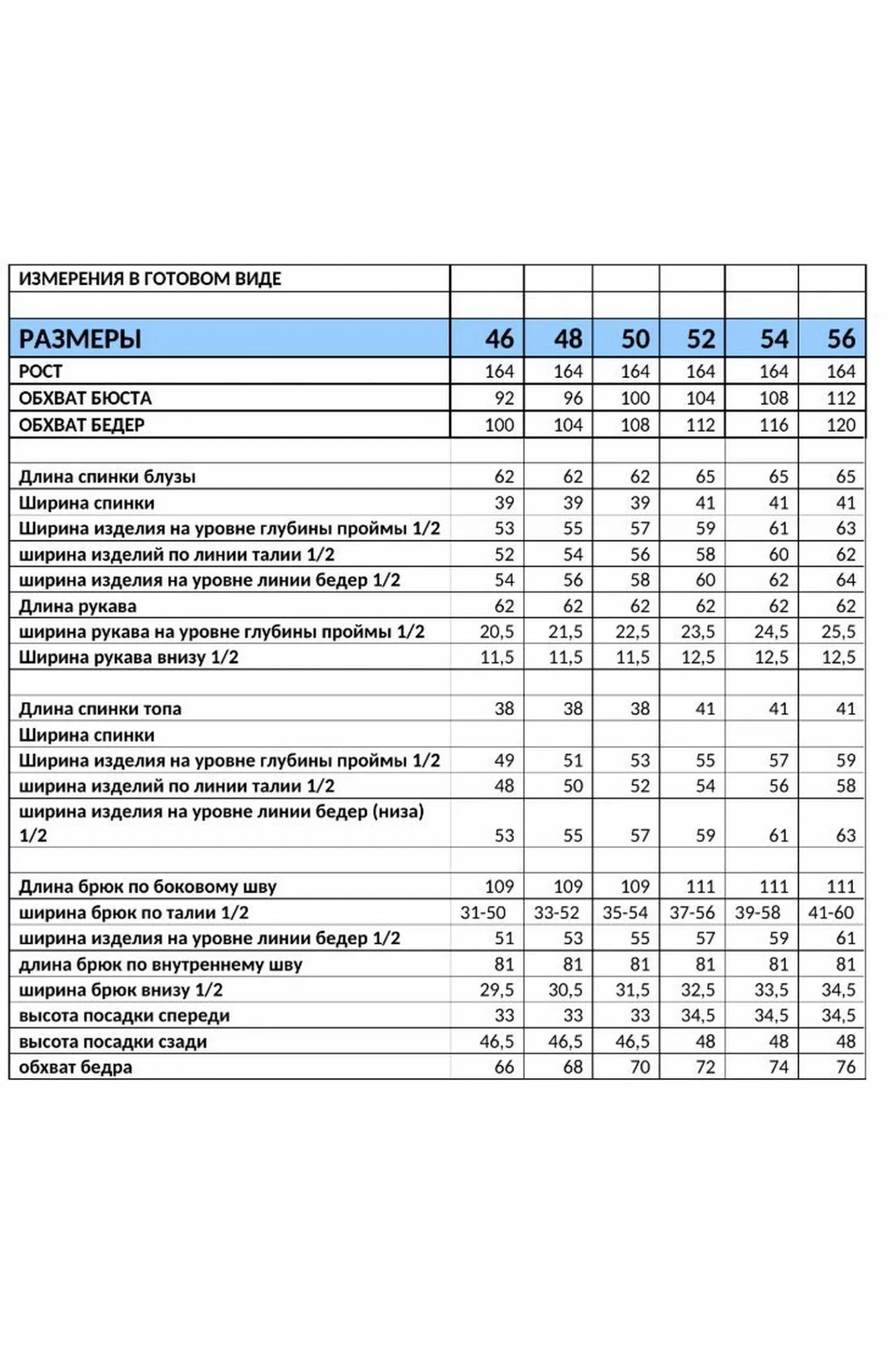 | ИЗМЕРЕНИЯ В ГОТОВОМ ВИДЕ | | | | | | |
|---|---|---|---|---|---|---|
| | | | | | | |
| РАЗМЕРЫ | 46 | 48 | 50 | 52 | 54 | 56 |
| РОСТ | 164 | 164 | 164 | 164 | 164 | 164 |
| ОБХВАТ БЮСТА | 92 | 96 | 100 | 104 | 108 | 112 |
| ОБХВАТ БЕДЕР | 100 | 104 | 108 | 112 | 116 | 120 |
| | | | | | | |
| Длина спинки блузы | 62 | 62 | 62 | 65 | 65 | 65 |
| Ширина спинки | 39 | 39 | 39 | 41 | 41 | 41 |
| Ширина изделия на уровне глубины проймы 1/2 | 53 | 55 | 57 | 59 | 61 | 63 |
| ширина изделий по линии талии 1/2 | 52 | 54 | 56 | 58 | 60 | 62 |
| ширина изделия на уровне линии бедер 1/2 | 54 | 56 | 58 | 60 | 62 | 64 |
| Длина рукава | 62 | 62 | 62 | 62 | 62 | 62 |
| ширина рукава на уровне глубины проймы 1/2 | 20,5 | 21,5 | 22,5 | 23,5 | 24,5 | 25,5 |
| Ширина рукава внизу 1/2 | 11,5 | 11,5 | 11,5 | 12,5 | 12,5 | 12,5 |
| | | | | | | |
| Длина спинки топа | 38 | 38 | 38 | 41 | 41 | 41 |
| Ширина спинки | | | | | | |
| Ширина изделия на уровне глубины проймы 1/2 | 49 | 51 | 53 | 55 | 57 | 59 |
| ширина изделий по линии талии 1/2 | 48 | 50 | 52 | 54 | 56 | 58 |
| ширина изделия на уровне линии бедер (низа) 1/2 | 53 | 55 | 57 | 59 | 61 | 63 |
| | | | | | | |
| Длина брюк по боковому шву | 109 | 109 | 109 | 111 | 111 | 111 |
| ширина брюк по талии 1/2 | 31-50 | 33-52 | 35-54 | 37-56 | 39-58 | 41-60 |
| ширина изделия на уровне линии бедер 1/2 | 51 | 53 | 55 | 57 | 59 | 61 |
| длина брюк по внутреннему шву | 81 | 81 | 81 | 81 | 81 | 81 |
| ширина брюк внизу 1/2 | 29,5 | 30,5 | 31,5 | 32,5 | 33,5 | 34,5 |
| высота посадки спереди | 33 | 33 | 33 | 34,5 | 34,5 | 34,5 |
| высота посадки сзади | 46,5 | 46,5 | 46,5 | 48 | 48 | 48 |
| обхват бедра | 66 | 68 | 70 | 72 | 74 | 76 |